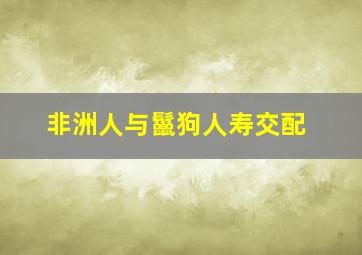 非洲人与鬣狗人寿交配